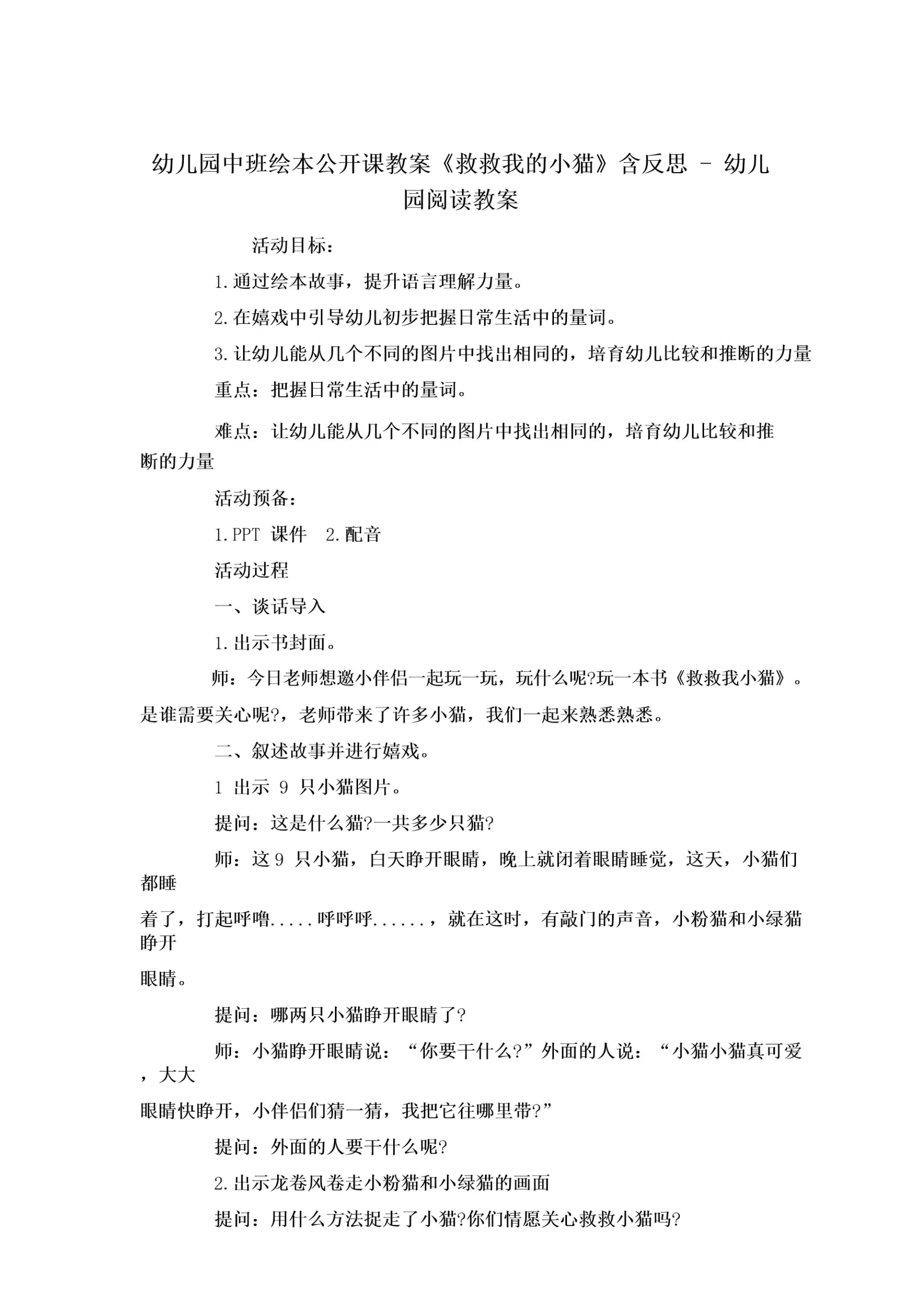 幼儿园中班绘本公开课教案《救救我的小猫》含反思 - 幼儿园阅读教案

活动目标：

1.通过绘本故事，提升语言理解力量。

2.在嬉戏中引导幼儿初步把握日常生活中的量词。

3.让幼儿能从几个不同的图片中找出相同的，培育幼儿比较和推断的力量

重点：把握日常生活中的量词。

难点：让幼儿能从几个不同的图片中找出相同的，培育幼儿比较和推断的力量

活动预备：

1.PPT 课件 2.配音

活动过程

一、谈话导入

1.出示书封面。

师：今日老师想邀小伴侣一起玩一玩，玩什么呢?玩一本书《救救我小猫》。是谁需要关心呢?，老师带来了许多小猫，我们一起来熟悉熟悉。

二、叙述故事并进行嬉戏。

1 出示 9 只小猫图片。

提问：这是什么猫?一共多少只猫?

师：这 9 只小猫，白天睁开眼睛，晚上就闭着眼睛睡觉，这天，小猫们都睡

着了，打起呼噜.....呼呼呼......，就在这时，有敲门的声音，小粉猫和小绿猫睁开

眼睛。

提问：哪两只小猫睁开眼睛了?

师：小猫睁开眼睛说：“你要干什么?”外面的人说：“小猫小猫真可爱，大大

眼睛快睁开，小伴侣们猜一猜，我把它往哪里带?”

提问：外面的人要干什么呢?

2.出示龙卷风卷走小粉猫和小绿猫的画面

提问：用什么方法捉走了小猫?你们情愿关心救救小猫吗?